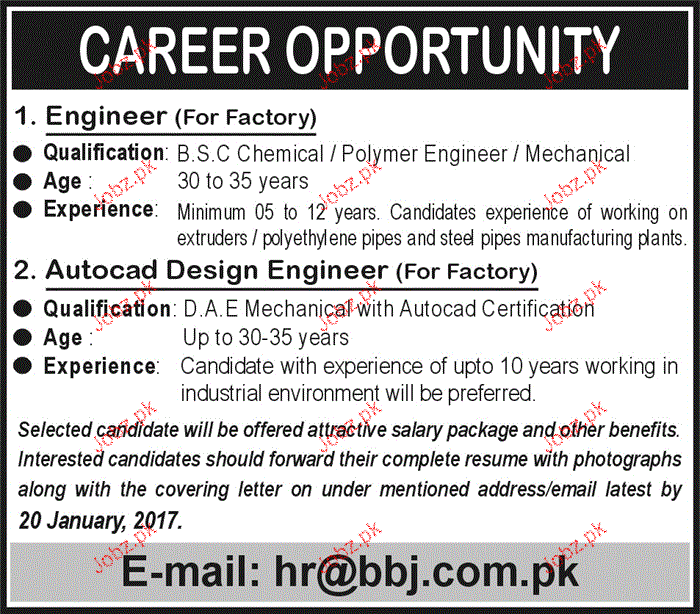 CAREER OPPORTUNITY

1. Engineer (For Factory)

• Qualification: B.S.C Chemical / Polymer Engineer / Mechanical
• Age : 30 to 35 years
• Experience: Minimum 05 to 12 years. Candidates experience of working on extruders / polyethylene pipes and steel pipes manufacturing plants.

2. Autocad Design Engineer (For Factory)

• Qualification: D.A.E Mechanical with Autocad Certification
• Age : Up to 30-35 years
• Experience: Candidate with experience of upto 10 years working in industrial environment will be preferred.

Selected candidate will be offered attractive salary package and other benefits. Interested candidates should forward their complete resume with photographs along with the covering letter on under mentioned address/email latest by 20 January, 2017.

E-mail: hr@bbj.com.pk

Jobz.pk